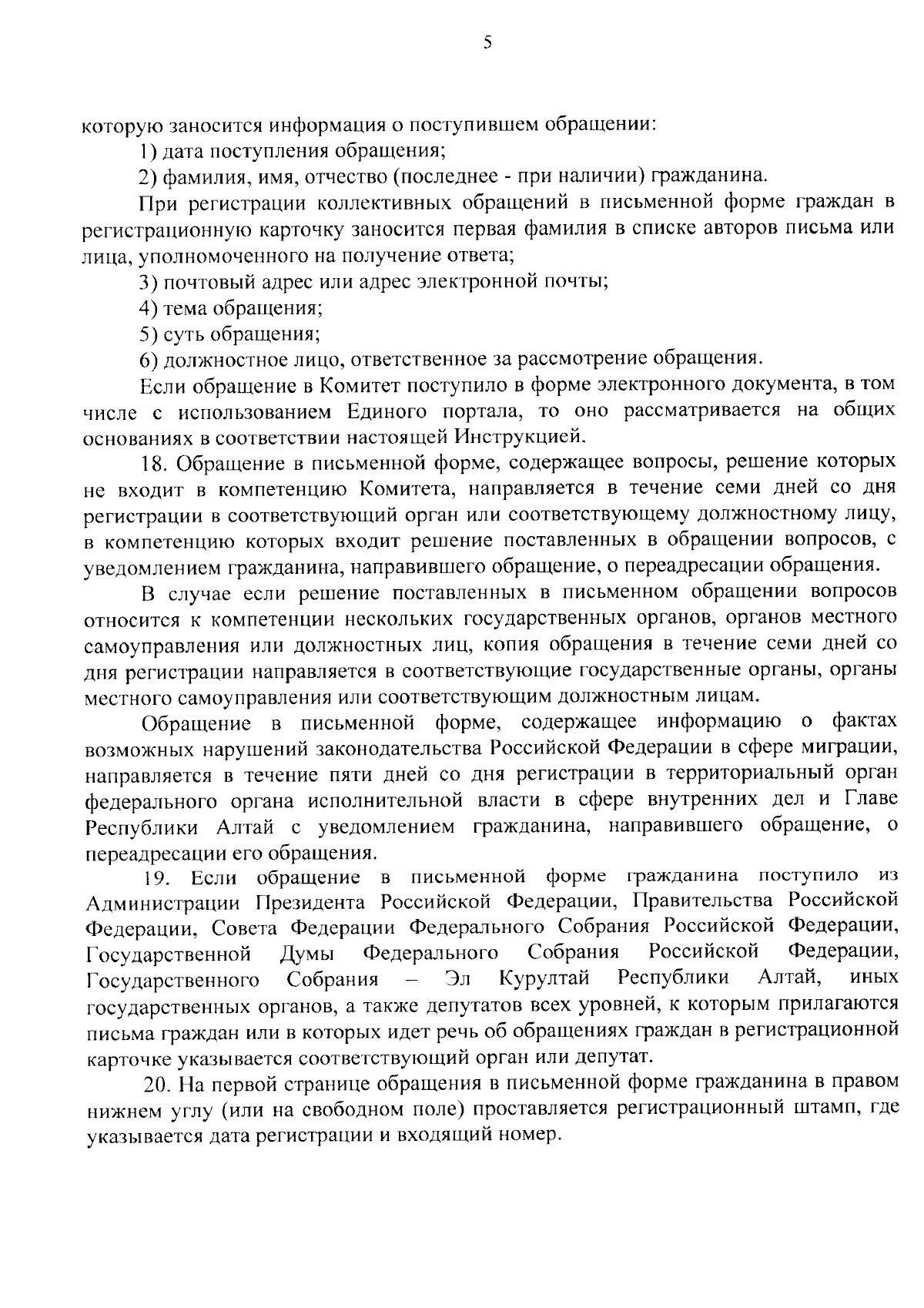 5

которую заносится информация о поступившем обращении:

1) дата поступления обращения;

2) фамилия, имя, отчество (последнее - при наличии) гражданина.

При регистрации коллективных обращений в письменной форме граждан в регистрационную карточку заносится первая фамилия в списке авторов письма или лица, уполномоченного на получение ответа;

3) почтовый адрес или адрес электронной почты;

4) тема обращения;

5) суть обращения;

6) должностное лицо, ответственное за рассмотрение обращения.

Если обращение в Комитет поступило в форме электронного документа, в том числе с использованием Единого портала, то оно рассматривается на общих основаниях в соответствии настоящей Инструкцией.

18. Обращение в письменной форме, содержащее вопросы, решение которых не входит в компетенцию Комитета, направляется в течение семи дней со дня регистрации в соответствующий орган или соответствующему должностному лицу, в компетенцию которых входит решение поставленных в обращении вопросов, с уведомлением гражданина, направившего обращение, о переадресации обращения.

В случае если решение поставленных в письменном обращении вопросов относится к компетенции нескольких государственных органов, органов местного самоуправления или должностных лиц, копия обращения в течение семи дней со дня регистрации направляется в соответствующие государственные органы, органы местного самоуправления или соответствующим должностным лицам.

Обращение в письменной форме, содержащее информацию о фактах возможных нарушений законодательства Российской Федерации в сфере миграции, направляется в течение пяти дней со дня регистрации в территориальный орган федерального органа исполнительной власти в сфере внутренних дел и Главе Республики Алтай с уведомлением гражданина, направившего обращение, о переадресации его обращения.

19. Если обращение в письменной форме гражданина поступило из Администрации Президента Российской Федерации, Правительства Российской Федерации, Совета Федерации Федерального Собрания Российской Федерации, Государственной Думы Федерального Собрания Российской Федерации, Государственного Собрания – Эл Курултай Республики Алтай, иных государственных органов, а также депутатов всех уровней, к которым прилагаются письма граждан или в которых идет речь об обращениях граждан в регистрационной карточке указывается соответствующий орган или депутат.

20. На первой странице обращения в письменной форме гражданина в правом нижнем углу (или на свободном поле) проставляется регистрационный штамп, где указывается дата регистрации и входящий номер.